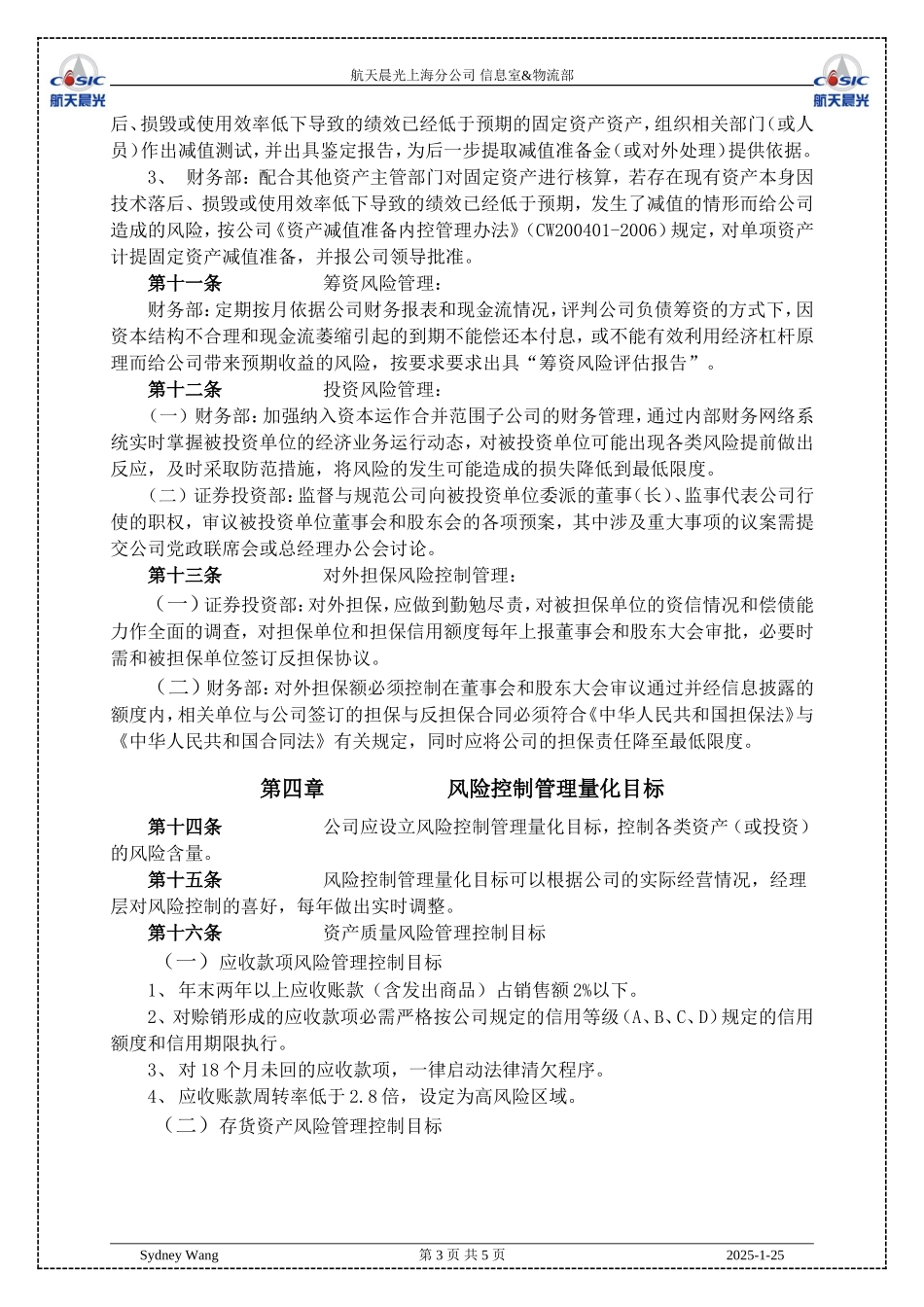 CASIC 航天晨光

航天晨光上海分公司 信息室&物流部

CASIC 航天晨光

后、损毁或使用效率低下导致的绩效已经低于预期的固定资产资产，组织相关部门（或人员）作出减值测试，并出具鉴定报告，为后一步提取减值准备金（或对外处理）提供依据。

3、 财务部：配合其他资产主管部门对固定资产进行核算，若存在现有资产本身因技术落后、损毁或使用效率低下导致的绩效已经低于预期，发生了减值的情形而给公司造成的风险，按公司《资产减值准备内控管理办法》（CW200401-2006）规定，对单项资产计提固定资产减值准备，并报公司领导批准。

第十一条 筹资风险管理：

财务部：定期按月依据公司财务报表和现金流情况，评判公司负债筹资的方式下，因资本结构不合理和现金流萎缩引起的到期不能偿还本付息，或不能有效利用经济杠杆原理而给公司带来预期收益的风险，按要求要求出具“筹资风险评估报告”。

第十二条 投资风险管理：

（一）财务部：加强纳入资本运作合并范围子公司的财务管理，通过内部财务网络系统实时掌握被投资单位的经济业务运行动态，对被投资单位可能出现各类风险提前做出反应，及时采取防范措施，将风险的发生可能造成的损失降低到最低限度。

（二）证券投资部：监督与规范公司向被投资单位委派的董事（长）、监事代表公司行使的职权，审议被投资单位董事会和股东会的各项预案，其中涉及重大事项的议案需提交公司党政联席会或总经理办公会讨论。

第十三条 对外担保风险控制管理：

（一）证券投资部：对外担保，应做到勤勉尽责，对被担保单位的资信情况和偿债能力作全面的调查，对担保单位和担保信用额度每年上报董事会和股东大会审批，必要时需和被担保单位签订反担保协议。

（二）财务部：对外担保额必须控制在董事会和股东大会审议通过并经信息披露的额度内，相关单位与公司签订的担保与反担保合同必须符合《中华人民共和国担保法》与《中华人民共和国合同法》有关规定，同时应将公司的担保责任降至最低限度。

第四章 风险控制管理量化目标

第十四条 公司应设立风险控制管理量化目标，控制各类资产（或投资）的风险含量。

第十五条 风险控制管理量化目标可以根据公司的实际经营情况，经理层对风险控制的喜好，每年做出实时调整。

第十六条 资产质量风险管理控制目标

（一） 应收款项风险管理控制目标

1、 年末两年以上应收账款（含发出商品）占销售额 2%以下。

2、对赊销形成的应收款项必需严格按公司规定的信用等级（A、B、C、D）规定的信用额度和信用期限执行。

3、 对 18 个月未回的应收款项，一律启动法律清欠程序。

4、 应收账款周转率低于 2.8 倍，设定为高风险区域。

（二） 存货资产风险管理控制目标

Sydney Wang 第 3 页 共 5 页 2025-1-25